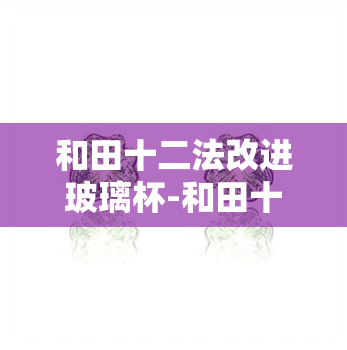 和田十二法改进玻璃杯-和田十